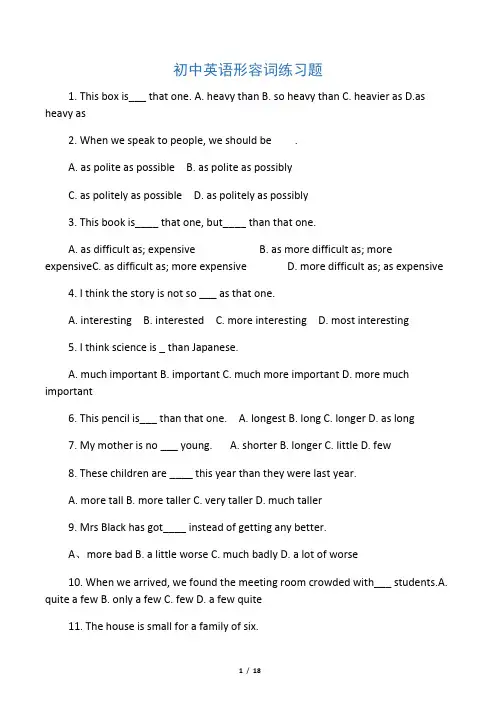 初中英语形容词练习题

1. This box is____ that one. A. heavy than B. so heavy than C. heavier as D.as heavy as

2. When we speak to people, we should be ____.

A. as polite as possible B. as polite as possibly

C. as politely as possible D. as politely as possibly

3. This book is____ that one, but____ than that one.

A. as difficult as; expensive B. as more difficult as; more expensiveC. as difficult as; more expensive D. more difficult as; as expensive

4. I think the story is not so ____ as that one.

A. interesting B. interested C. more interesting D. most interesting

5. I think science is ____ than Japanese.

A. much important B. important C. much more important D. more much important

6. This pencil is____ than that one. A. longest B. long C. longer D. as long

7. My mother is no ____ young. A. shorter B. longer C. little D. few

8. These children are ____ this year than they were last year.

A. more tall B. more taller C. very taller D. much taller

9. Mrs Black has got____ instead of getting any better.

A、more bad B. a little worse C. much badly D. a lot of worse

10. When we arrived, we found the meeting room crowded with____ students.A. quite a few B. only a few C. few D. a few quite

11. The house is small for a family of six.

1 / 18